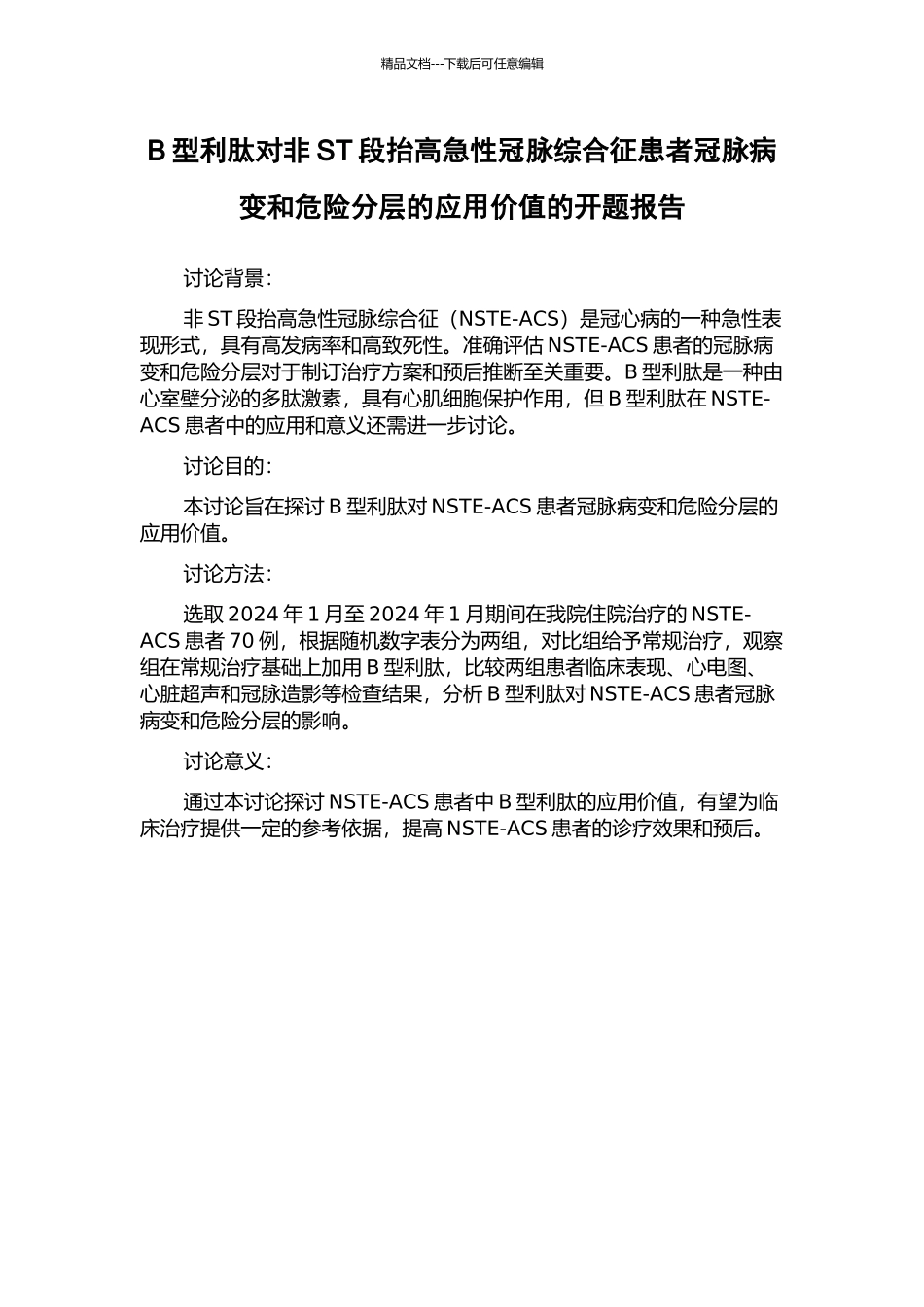 精品文档---下载后可任意编辑

B 型利肽对非 ST 段抬高急性冠脉综合征患者冠脉病变和危险分层的应用价值的开题报告

讨论背景：

非 ST 段抬高急性冠脉综合征（NSTE-ACS）是冠心病的一种急性表现形式，具有高发病率和高致死性。准确评估 NSTE-ACS 患者的冠脉病变和危险分层对于制订治疗方案和预后推断至关重要。B 型利肽是一种由心室壁分泌的多肽激素，具有心肌细胞保护作用，但 B 型利肽在 NSTE-ACS 患者中的应用和意义还需进一步讨论。

讨论目的：

本讨论旨在探讨 B 型利肽对 NSTE-ACS 患者冠脉病变和危险分层的应用价值。

讨论方法：

选取 2024 年 1 月至 2024 年 1 月期间在我院住院治疗的 NSTE-ACS 患者 70 例，根据随机数字表分为两组，对比组给予常规治疗，观察组在常规治疗基础上加用 B 型利肽，比较两组患者临床表现、心电图、心脏超声和冠脉造影等检查结果，分析 B 型利肽对 NSTE-ACS 患者冠脉病变和危险分层的影响。

讨论意义：

通过本讨论探讨 NSTE-ACS 患者中 B 型利肽的应用价值，有望为临床治疗提供一定的参考依据，提高 NSTE-ACS 患者的诊疗效果和预后。